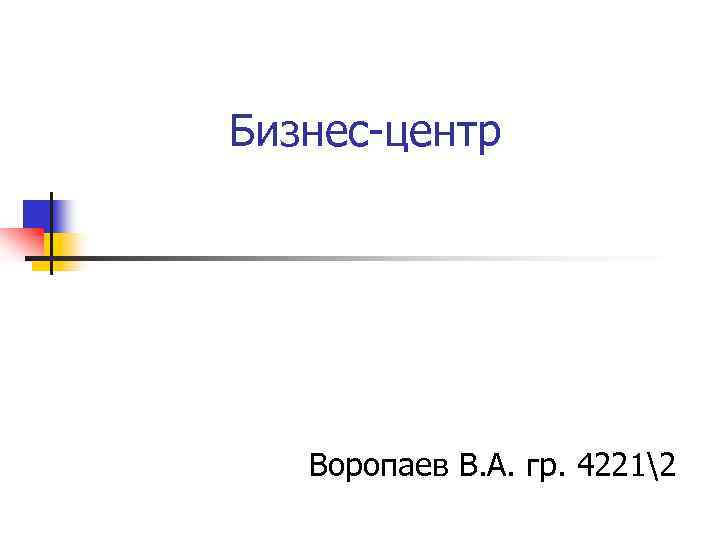 Бизнес-центр

Воропаев В.А. гр. 4221\2